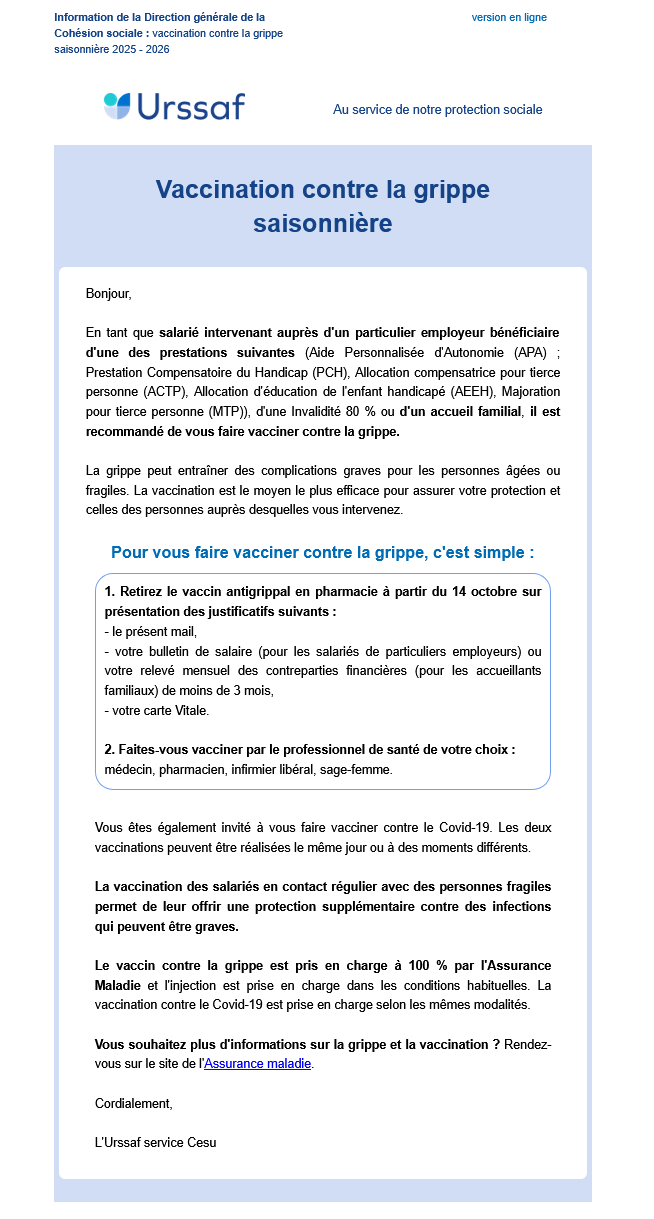 Information de la Direction générale de la Cohésion sociale : vaccination contre la grippe saisonnière 2025 - 2026

version en ligne

Urssaf

Au service de notre protection sociale

Vaccination contre la grippe saisonnière

Bonjour,

En tant que salarié intervenant auprès d'un particulier employeur bénéficiaire d'une des prestations suivantes (Aide Personnalisée d'Autonomie (APA) ; Prestation Compensatoire du Handicap (PCH), Allocation compensatrice pour tierce personne (ACTP), Allocation d'éducation de l'enfant handicapé (AEEH), Majoration pour tierce personne (MTP)), d'une Invalidité 80 % ou d'un accueil familial, il est recommandé de vous faire vacciner contre la grippe.

La grippe peut entraîner des complications graves pour les personnes âgées ou fragiles. La vaccination est le moyen le plus efficace pour assurer votre protection et celles des personnes auprès desquelles vous intervenez.

Pour vous faire vacciner contre la grippe, c'est simple :

1. Retirez le vaccin antigrippal en pharmacie à partir du 14 octobre sur présentation des justificatifs suivants :
- le présent mail,
- votre bulletin de salaire (pour les salariés de particuliers employeurs) ou votre relevé mensuel des contreparties financières (pour les accueillants familiaux) de moins de 3 mois,
- votre carte Vitale.

2. Faites-vous vacciner par le professionnel de santé de votre choix : médecin, pharmacien, infirmier libéral, sage-femme.

Vous êtes également invité à vous faire vacciner contre le Covid-19. Les deux vaccinations peuvent être réalisées le même jour ou à des moments différents.

La vaccination des salariés en contact régulier avec des personnes fragiles permet de leur offrir une protection supplémentaire contre des infections qui peuvent être graves.

Le vaccin contre la grippe est pris en charge à 100 % par l'Assurance Maladie et l'injection est prise en charge dans les conditions habituelles. La vaccination contre le Covid-19 est prise en charge selon les mêmes modalités.

Vous souhaitez plus d'informations sur la grippe et la vaccination ? Rendez-vous sur le site de l'Assurance maladie.

Cordialement,

L'Urssaf service Cesu